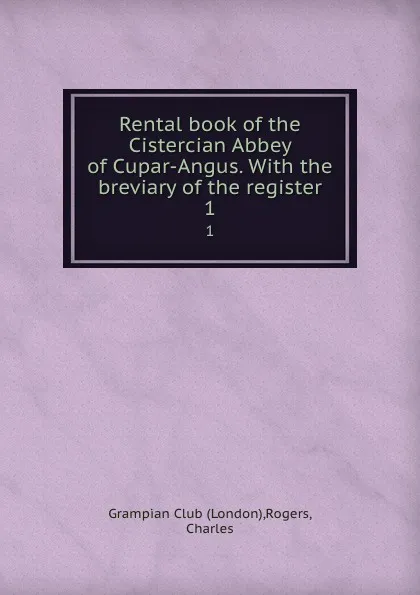 Rental book of the Cistercian Abbey of Cupar-Angus. With the breviary of the register
1
1

Grampian Club (London),Rogers, Charles